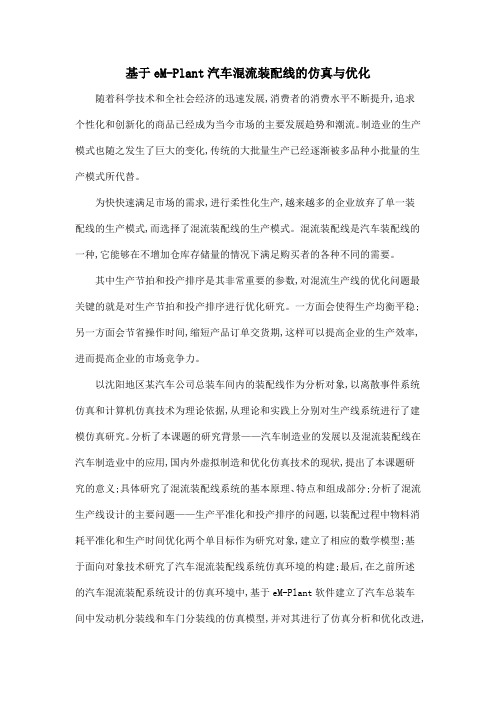 基于 eM-Plant 汽车混流装配线的仿真与优化

随着科学技术和全社会经济的迅速发展,消费者的消费水平不断提升,追求个性化和创新化的商品已经成为当今市场的主要发展趋势和潮流。制造业的生产模式也随之发生了巨大的变化,传统的大批量生产已经逐渐被多品种小批量的生产模式所代替。

为快快速满足市场的需求,进行柔性化生产,越来越多的企业放弃了单一装配线的生产模式,而选择了混流装配线的生产模式。混流装配线是汽车装配线的一种,它能够在不增加仓库存储量的情况下满足购买者的各种不同的需要。

其中生产节拍和投产排序是其非常重要的参数,对混流生产线的优化问题最关键的就是对生产节拍和投产排序进行优化研究。一方面会使得生产均衡平稳;另一方面会节省操作时间,缩短产品订单交货期,这样可以提高企业的生产效率,进而提高企业的市场竞争力。

以沈阳地区某汽车公司总装车间内的装配线作为分析对象,以离散事件系统仿真和计算机仿真技术为理论依据,从理论和实践上分别对生产线系统进行了建模仿真研究。分析了本课题的研究背景——汽车制造业的发展以及混流装配线在汽车制造业中的应用,国内外虚拟制造和优化仿真技术的现状,提出了本课题研究的意义;具体研究了混流装配线系统的基本原理、特点和组成部分;分析了混流生产线设计的主要问题——生产平准化和投产排序的问题,以装配过程中物料消耗平准化和生产时间优化两个单目标作为研究对象,建立了相应的数学模型;基于面向对象技术研究了汽车混流装配线系统仿真环境的构建;最后,在之前所述的汽车混流装配系统设计的仿真环境中,基于 eM-Plant 软件建立了汽车总装车间中发动机分装线和车门分装线的仿真模型,并对其进行了仿真分析和优化改进,